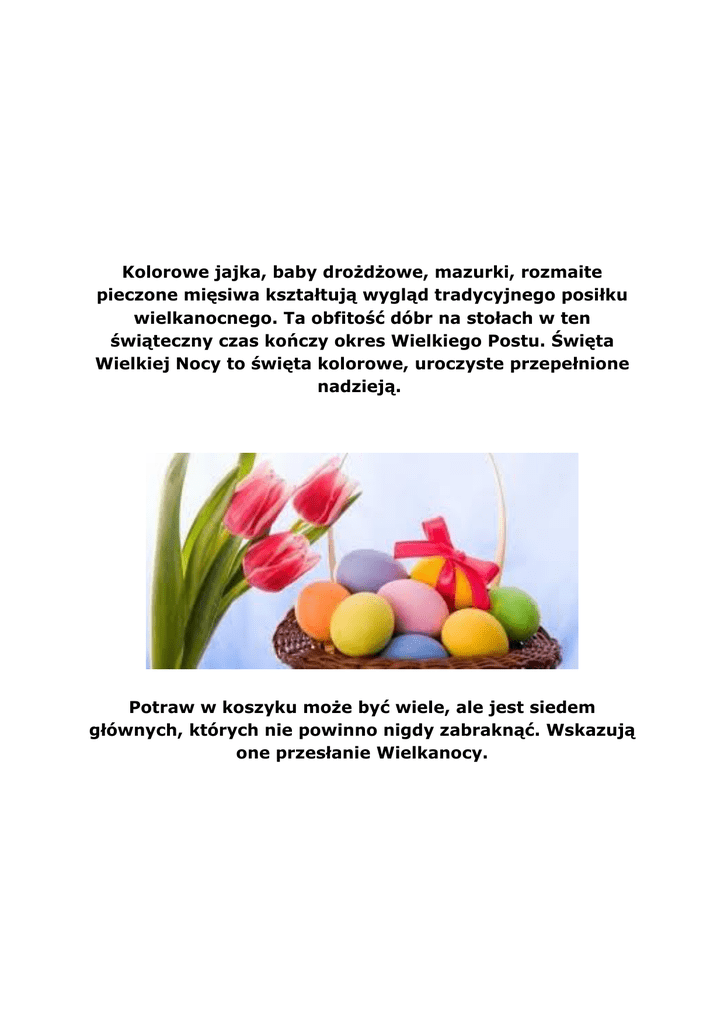 Kolorowe jajka, baby drożdżowe, mazurki, rozmaite pieczone mięsiwa kształtują wygląd tradycyjnego posiłku wielkanocnego. Ta obfitość dóbr na stołach w ten świąteczny czas kończy okres Wielkiego Postu. Święta Wielkiej Nocy to święta kolorowe, uroczyste przepełnione nadzieją.

Potraw w koszyku może być wiele, ale jest siedem głównych, których nie powinno nigdy zabraknąć. Wskazują one przesłanie Wielkanocy.